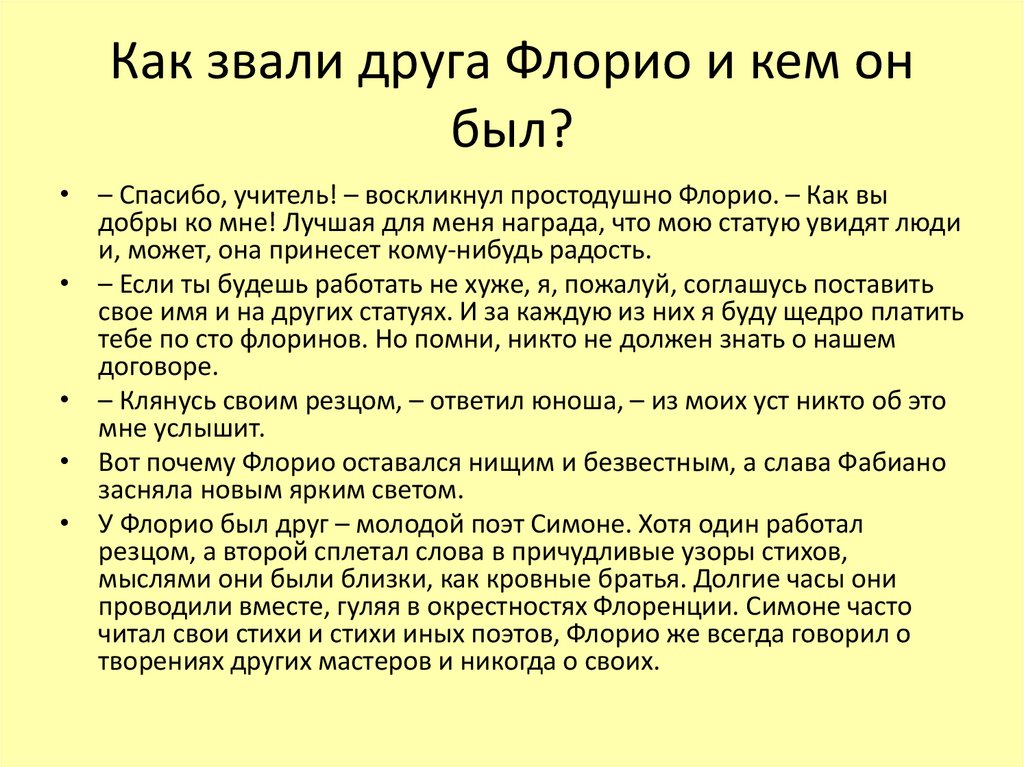 Как звали друга Флорио и кем он был?

• – Спасибо, учитель! – воскликнул простодушно Флорио. – Как вы добры ко мне! Лучшая для меня награда, что мою статую увидят люди и, может, она принесет кому-нибудь радость.

• – Если ты будешь работать не хуже, я, пожалуй, соглашусь поставить свое имя и на других статуях. И за каждую из них я буду щедро платить тебе по сто флоринов. Но помни, никто не должен знать о нашем договоре.

• – Клянусь своим резцом, – ответил юноша, – из моих уст никто об это мне услышит.

• Вот почему Флорио оставался нищим и безвестным, а слава Фабиано засняла новым ярким светом.

• У Флорио был друг – молодой поэт Симоне. Хотя один работал резцом, а второй сплетал слова в причудливые узоры стихов, мыслями они были близки, как кровные братья. Долгие часы они проводили вместе, гуляя в окрестностях Флоренции. Симоне часто читал свои стихи и стихи иных поэтов, Флорио же всегда говорил о творениях других мастеров и никогда о своих.